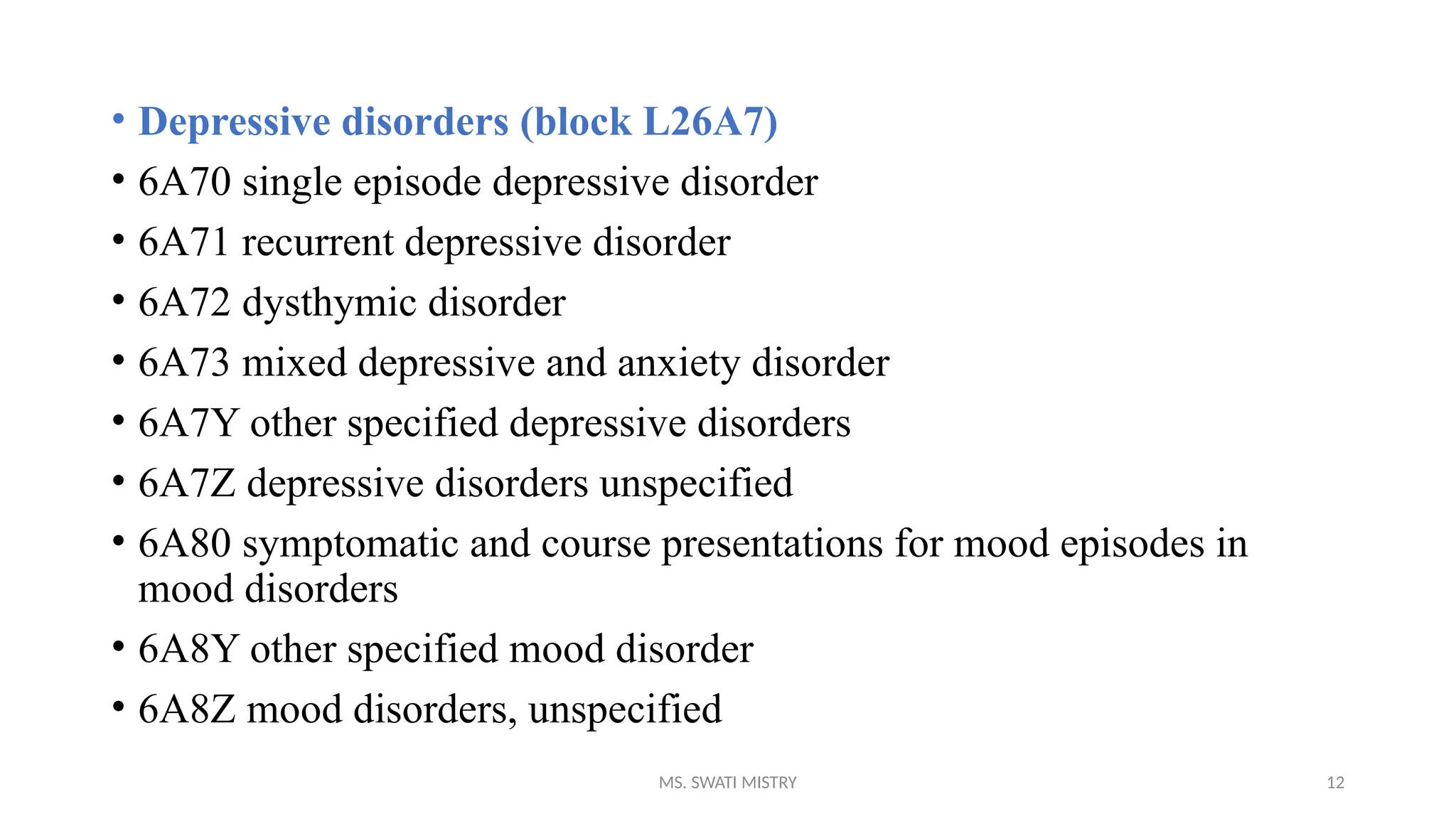 • Depressive disorders (block L26A7)
• 6A70 single episode depressive disorder
• 6A71 recurrent depressive disorder
• 6A72 dysthymic disorder
• 6A73 mixed depressive and anxiety disorder
• 6A7Y other specified depressive disorders
• 6A7Z depressive disorders unspecified
• 6A80 symptomatic and course presentations for mood episodes in mood disorders
• 6A8Y other specified mood disorder
• 6A8Z mood disorders, unspecified

MS. SWATI MISTRY

12